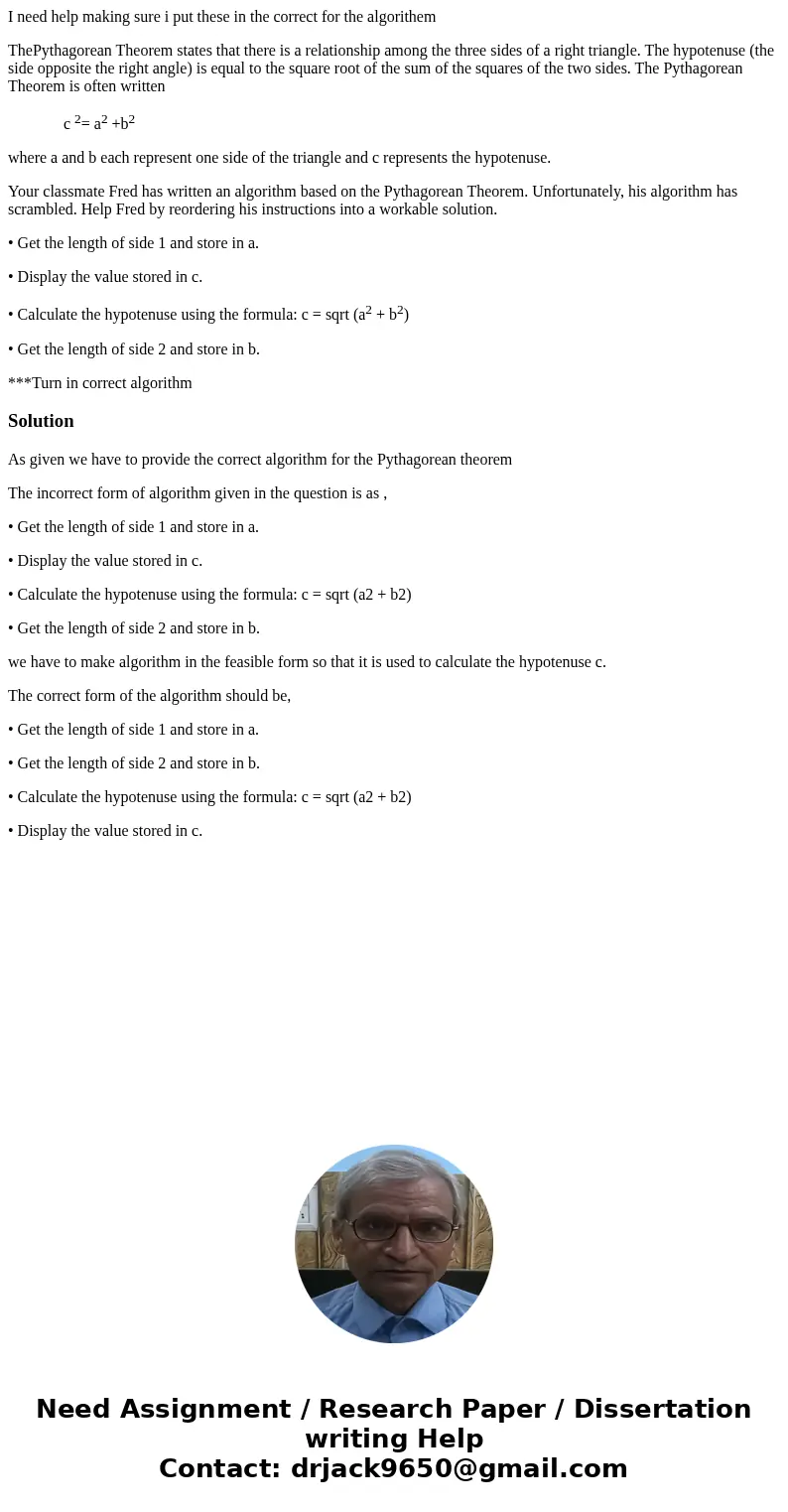 I need help making sure i put these in the correct for the algorithem

ThePythagorean Theorem states that there is a relationship among the three sides of a right triangle. The hypotenuse (the side opposite the right angle) is equal to the square root of the sum of the squares of the two sides. The Pythagorean Theorem is often written

$c^2 = a^2 + b^2$

where a and b each represent one side of the triangle and c represents the hypotenuse.

Your classmate Fred has written an algorithm based on the Pythagorean Theorem. Unfortunately, his algorithm has scrambled. Help Fred by reordering his instructions into a workable solution.

• Get the length of side 1 and store in a.

• Display the value stored in c.

• Calculate the hypotenuse using the formula: c = sqrt ($a^2 + b^2$)

• Get the length of side 2 and store in b.

***Turn in correct algorithm

Solution

As given we have to provide the correct algorithm for the Pythagorean theorem

The incorrect form of algorithm given in the question is as ,

• Get the length of side 1 and store in a.

• Display the value stored in c.

• Calculate the hypotenuse using the formula: c = sqrt (a2 + b2)

• Get the length of side 2 and store in b.

we have to make algorithm in the feasible form so that it is used to calculate the hypotenuse c.

The correct form of the algorithm should be,

• Get the length of side 1 and store in a.

• Get the length of side 2 and store in b.

• Calculate the hypotenuse using the formula: c = sqrt (a2 + b2)

• Display the value stored in c.

Need Assignment / Research Paper / Dissertation writing Help
Contact: drjack9650@gmail.com